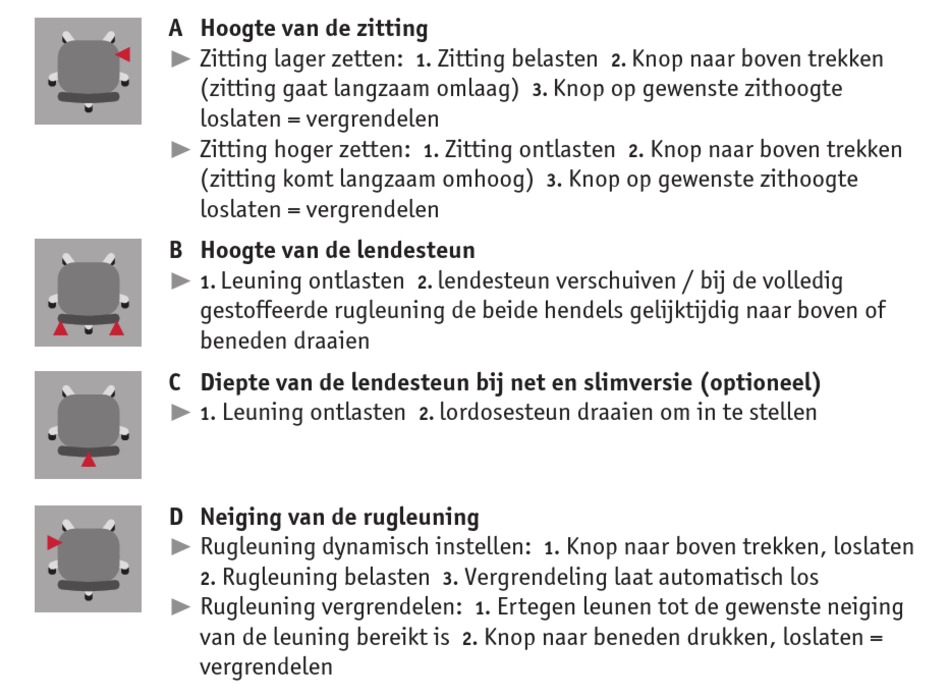 A Hoogte van de zitting

► Zitting lager zetten: 1. Zitting belasten 2. Knop naar boven trekken (zitting gaat langzaam omlaag) 3. Knop op gewenste zithoogte loslaten = vergrendelen

► Zitting hoger zetten: 1. Zitting ontlasten 2. Knop naar boven trekken (zitting komt langzaam omhoog) 3. Knop op gewenste zithoogte loslaten = vergrendelen

B Hoogte van de lendesteun

► 1. Leuning ontlasten 2. lendesteun verschuiven / bij de volledig gestoffeerde rugleuning de beide hendels gelijktijdig naar boven of beneden draaien

C Diepte van de lendesteun bij net en slimversie (optioneel)

► 1. Leuning ontlasten 2. lordosesteun draaien om in te stellen

D Neiging van de rugleuning

► Rugleuning dynamisch instellen: 1. Knop naar boven trekken, loslaten 2. Rugleuning belasten 3. Vergrendeling laat automatisch los

► Rugleuning vergrendelen: 1. Ertegen leunen tot de gewenste neiging van de leuning bereikt is 2. Knop naar beneden drukken, loslaten = vergrendelen